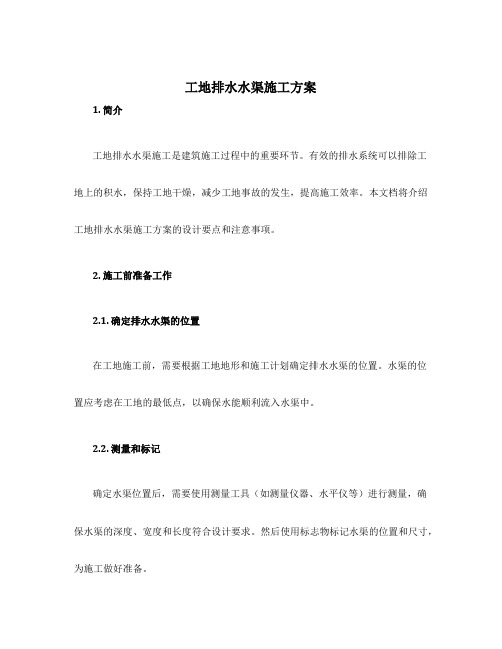 工地排水水渠施工方案

1. 简介

工地排水水渠施工是建筑施工过程中的重要环节。有效的排水系统可以排除工地上的积水，保持工地干燥，减少工地事故的发生，提高施工效率。本文档将介绍工地排水水渠施工方案的设计要点和注意事项。

2. 施工前准备工作

2.1. 确定排水水渠的位置

在工地施工前，需要根据工地地形和施工计划确定排水水渠的位置。水渠的位置应考虑在工地的最低点，以确保水能顺利流入水渠中。

2.2. 测量和标记

确定水渠位置后，需要使用测量工具（如测量仪器、水平仪等）进行测量，确保水渠的深度、宽度和长度符合设计要求。然后使用标志物标记水渠的位置和尺寸，为施工做好准备。